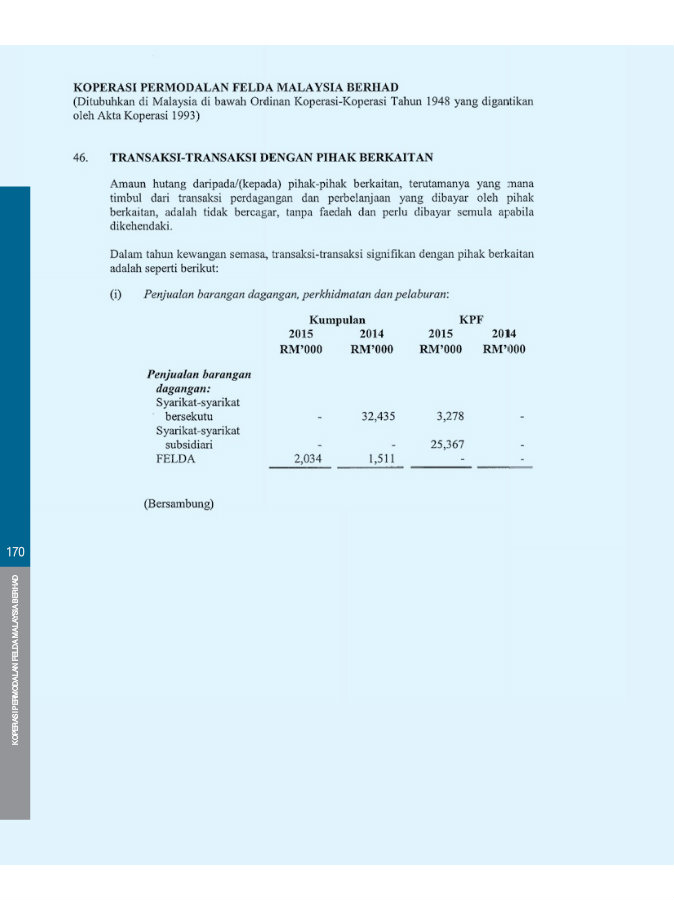 KOPERASI PERMODALAN FELDA MALAYSIA BERHAD
(Ditubuhkan di Malaysia di bawah Ordinan Koperasi-Koperasi Tahun 1948 yang digantikan oleh Akta Koperasi 1993)

46. TRANSAKSI-TRANSAKSI DENGAN PIHAK BERKAITAN

Amaun hutang daripada/(kepada) pihak-pihak berkaitan, terutamanya yang mana timbul dari transaksi perdagangan dan perbelanjaan yang dibayar oleh pihak berkaitan, adalah tidak bercagar, tanpa faedah dan perlu dibayar semula apabila dikehendaki.

Dalam tahun kewangan semasa, transaksi-transaksi signifikan dengan pihak berkaitan adalah seperti berikut:

(i) Penjualan barangan dagangan, perkhidmatan dan pelaburan:

| | Kumpulan 2015 RM'000 | Kumpulan 2014 RM'000 | KPF 2015 RM'000 | KPF 2014 RM'000 |
|---|---|---|---|---|
| Penjualan barangan dagangan: | | | | |
| Syarikat-syarikat bersekutu | - | 32,435 | 3,278 | - |
| Syarikat-syarikat subsidiari | - | - | 25,367 | - |
| FELDA | 2,034 | 1,511 | - | - |

(Bersambung)

170

KOPERASI PERMODALAN FELDA MALAYSIA BERHAD